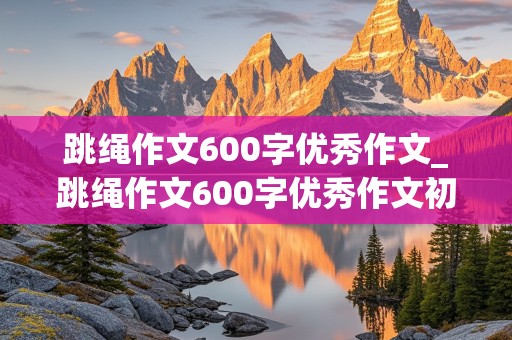 跳绳作文600字优秀作文_跳绳作文600字优秀作文初